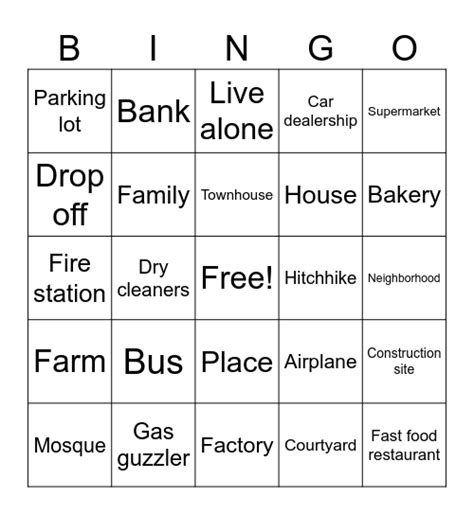 | B | I | N | G | O |
|---|---|---|---|---|
| Parking lot | Bank | Live alone | Car dealership | Supermarket |
| Drop off | Family | Townhouse | House | Bakery |
| Fire station | Dry cleaners | Free! | Hitchhike | Neighborhood |
| Farm | Bus | Place | Airplane | Construction site |
| Mosque | Gas guzzler | Factory | Courtyard | Fast food restaurant |